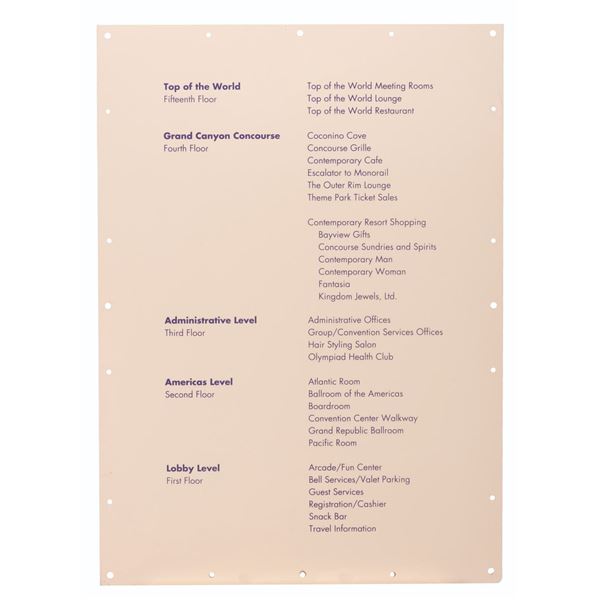 Top of the World
Fifteenth Floor

Top of the World Meeting Rooms
Top of the World Lounge
Top of the World Restaurant

Grand Canyon Concourse
Fourth Floor

Coconino Cove
Concourse Grille
Contemporary Cafe
Escalator to Monorail
The Outer Rim Lounge
Theme Park Ticket Sales

Contemporary Resort Shopping
Bayview Gifts
Concourse Sundries and Spirits
Contemporary Man
Contemporary Woman
Fantasia
Kingdom Jewels, Ltd.

Administrative Level
Third Floor

Administrative Offices
Group/Convention Services Offices
Hair Styling Salon
Olympiad Health Club

Americas Level
Second Floor

Atlantic Room
Ballroom of the Americas
Boardroom
Convention Center Walkway
Grand Republic Ballroom
Pacific Room

Lobby Level
First Floor

Arcade/Fun Center
Bell Services/Valet Parking
Guest Services
Registration/Cashier
Snack Bar
Travel Information